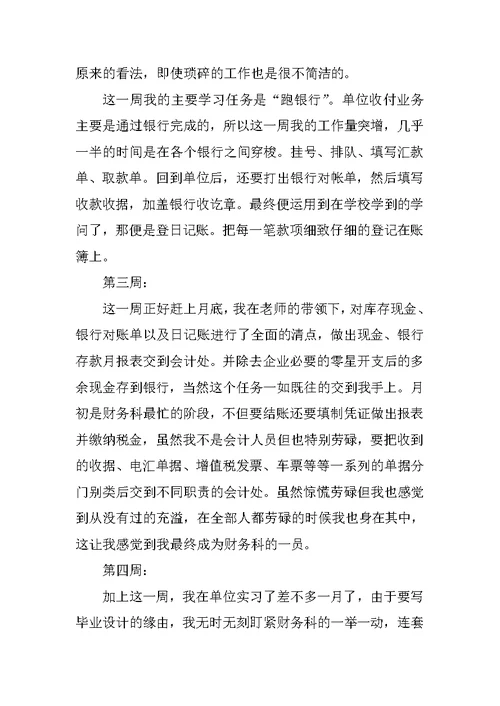 原来的看法，即使琐碎的工作也是很不简洁的。

这一周我的主要学习任务是“跑银行”。单位收付业务主要是通过银行完成的，所以这一周我的工作量突增，几乎一半的时间是在各个银行之间穿梭。挂号、排队、填写汇款单、取款单。回到单位后，还要打出银行对帐单，然后填写收款收据，加盖银行收讫章。最终便运用到在学校学到的学问了，那便是登日记账。把每一笔款项细致仔细的登记在账簿上。

第三周：

这一周正好赶上月底，我在老师的带领下，对库存现金、银行对账单以及日记账进行了全面的清点，做出现金、银行存款月报表交到会计处。并除去企业必要的零星开支后的多余现金存到银行，当然这个任务一如既往的交到我手上。月初是财务科最忙的阶段，不但要结账还要填制凭证做出报表并缴纳税金，虽然我不是会计人员但也特别劳碌，要把收到的收据、电汇单据、增值税发票、车票等等一系列的单据分门别类后交到不同职责的会计处。虽然惊慌劳碌但我也感觉到从没有过的充溢，在全部人都劳碌的时候我也身在其中，这让我感觉到我最终成为财务科的一员。

第四周：

加上这一周，我在单位实习了差不多一月了，由于要写毕业设计的缘由，我无时无刻盯紧财务科的一举一动，连套